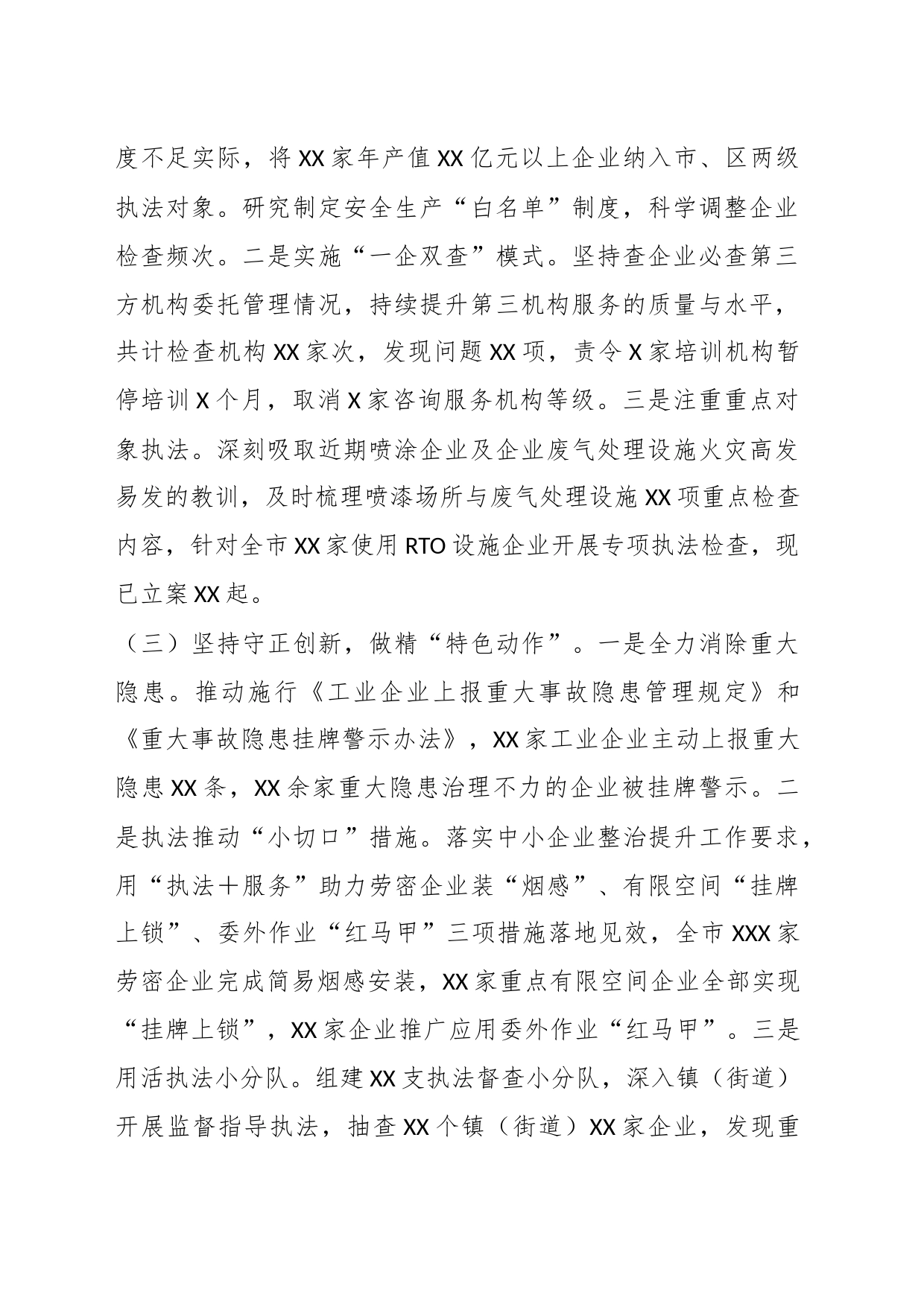 度不足实际，将XX家年产值XX亿元以上企业纳入市、区两级执法对象。研究制定安全生产“白名单”制度，科学调整企业检查频次。二是实施“一企双查”模式。坚持查企业必查第三方机构委托管理情况，持续提升第三机构服务的质量与水平，共计检查机构XX家次，发现问题XX项，责令X家培训机构暂停培训X个月，取消X家咨询服务机构等级。三是注重重点对象执法。深刻吸取近期喷涂企业及企业废气处理设施火灾高发易发的教训，及时梳理喷漆场所与废气处理设施XX项重点检查内容，针对全市XX家使用RTO设施企业开展专项执法检查，现已立案XX起。

（三）坚持守正创新，做精“特色动作”。一是全力消除重大隐患。推动施行《工业企业上报重大事故隐患管理规定》和《重大事故隐患挂牌警示办法》，XX家工业企业主动上报重大隐患XX条，XX余家重大隐患治理不力的企业被挂牌警示。二是执法推动“小切口”措施。落实中小企业整治提升工作要求，用“执法+服务”助力劳密企业装“烟感”、有限空间“挂牌上锁”、委外作业“红马甲”三项措施落地见效，全市XXX家劳密企业完成简易烟感安装，XX家重点有限空间企业全部实现“挂牌上锁”，XX家企业推广应用委外作业“红马甲”。三是用活执法小分队。组建XX支执法督查小分队，深入镇（街道）开展监督指导执法，抽查XX个镇（街道）XX家企业，发现重